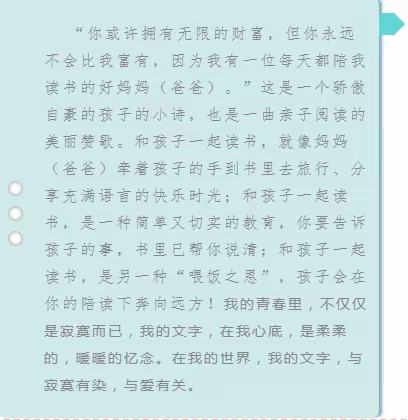 “你或许拥有无限的财富，但你永远不会比我富有，因为我有一位每天都陪我读书的好妈妈（爸爸）。”这是一个骄傲自豪的孩子的小诗，也是一曲亲子阅读的美丽赞歌。和孩子一起读书，就像妈妈（爸爸）牵着孩子的手到书里去旅行、分享充满语言的快乐时光；和孩子一起读书，是一种简单又切实的教育，你要告诉孩子的事，书里已帮你说清；和孩子一起读书，是另一种“喂饭之恩”，孩子会在你的陪读下奔向远方！我的青春里，不仅仅是寂寞而已，我的文字，在我心底，是柔柔的，暖暖的忆念。在我的世界，我的文字，与寂寞有染，与爱有关。